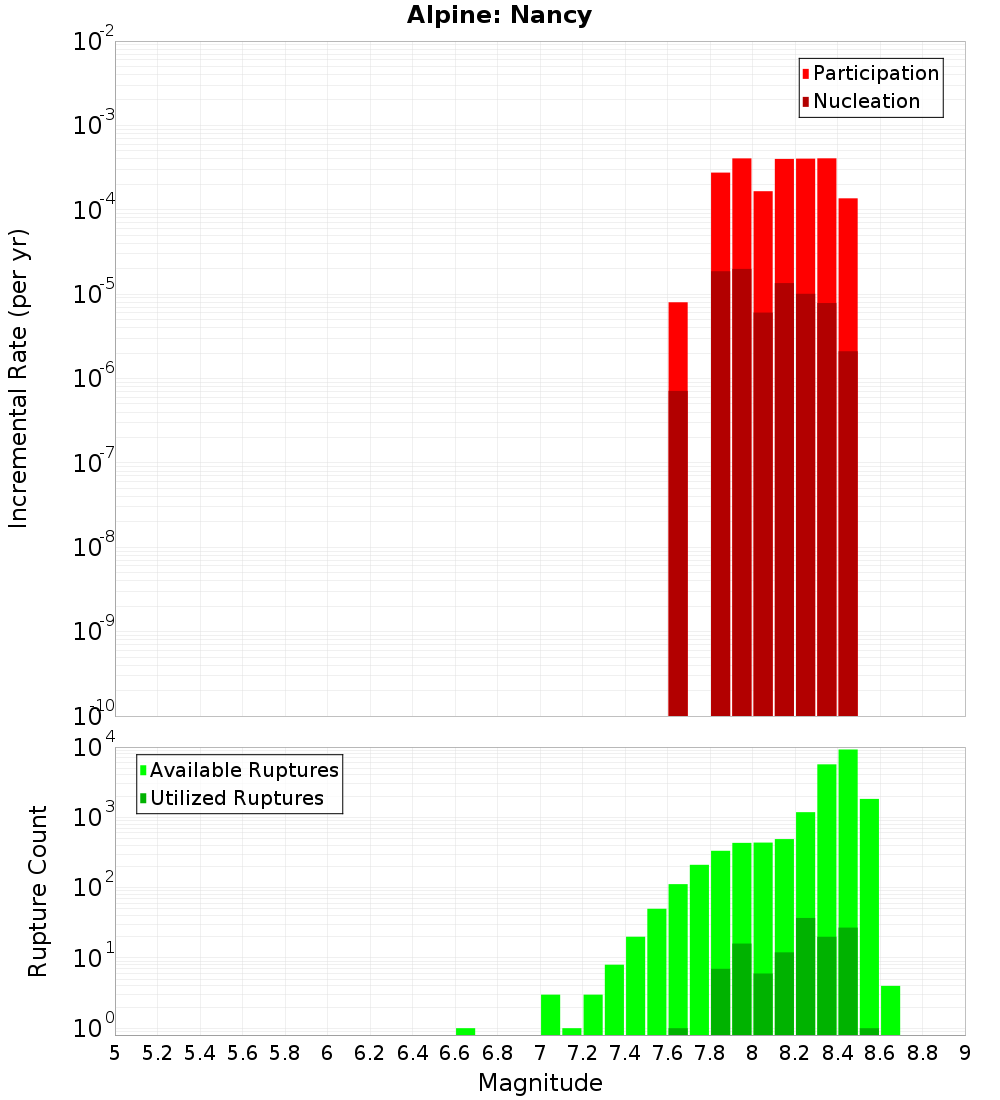 Alpine: Nancy

Participation
Nucleation

Incremental Rate (per yr)

$10^{-2}$
$10^{-3}$
$10^{-4}$
$10^{-5}$
$10^{-6}$
$10^{-7}$
$10^{-8}$
$10^{-9}$
$10^{-10}$

Available Ruptures
Utilized Ruptures

Rupture Count

$10^{4}$
$10^{3}$
$10^{2}$
$10^{1}$
$10^{0}$

5 5.2 5.4 5.6 5.8 6 6.2 6.4 6.6 6.8 7 7.2 7.4 7.6 7.8 8 8.2 8.4 8.6 8.8 9

Magnitude